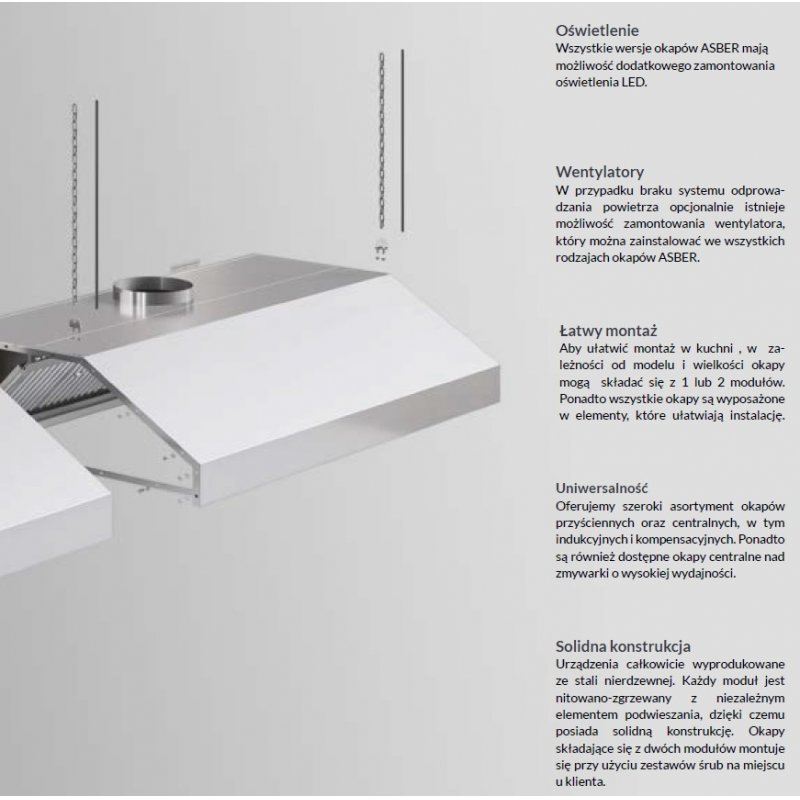 Oświetlenie
Wszystkie wersje okapów ASBER mają możliwość dodatkowego zamontowania oświetlenia LED.

Wentylatory
W przypadku braku systemu odprowadzania powietrza opcjonalnie istnieje możliwość zamontowania wentylatora, który można zainstalować we wszystkich rodzajach okapów ASBER.

Łatwy montaż
Aby ułatwić montaż w kuchni , w zależności od modelu i wielkości okapy mogą składać się z 1 lub 2 modułów. Ponadto wszystkie okapy są wyposażone w elementy, które ułatwiają instalację.

Uniwersalność
Oferujemy szeroki asortyment okapów przyściennych oraz centralnych, w tym indukcyjnych i kompensacyjnych. Ponadto są również dostępne okapy centralne nad zmywarki o wysokiej wydajności.

Solidna konstrukcja
Urządzenia całkowicie wyprodukowane ze stali nierdzewnej. Każdy moduł jest nitowano-zgrzewany z niezależnym elementem podwieszania, dzięki czemu posiada solidną konstrukcję. Okapy składające się z dwóch modułów montuje się przy użyciu zestawów śrub na miejscu u klienta.